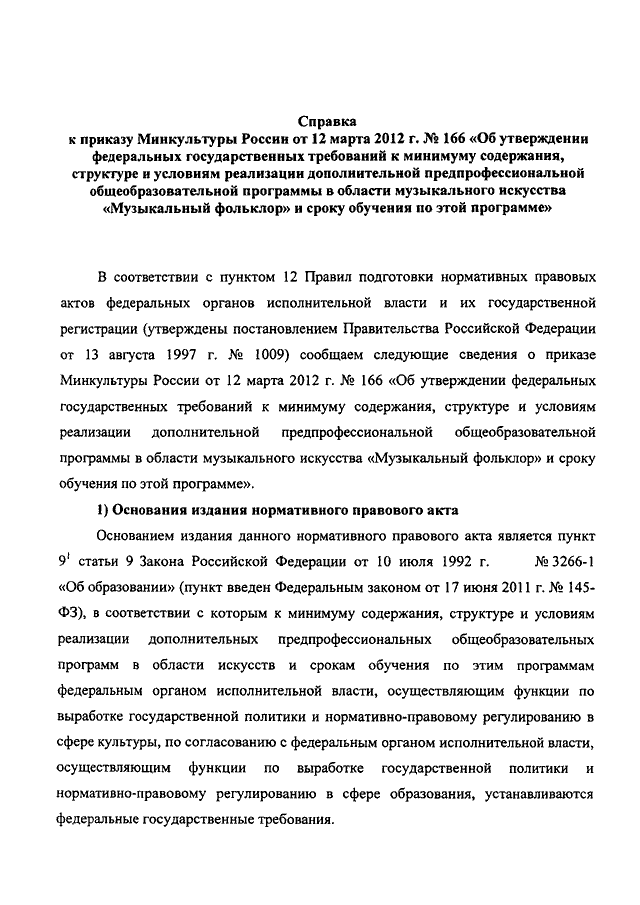 Справка
к приказу Минкультуры России от 12 марта 2012 г. № 166 «Об утверждении федеральных государственных требований к минимуму содержания, структуре и условиям реализации дополнительной предпрофессиональной общеобразовательной программы в области музыкального искусства «Музыкальный фольклор» и сроку обучения по этой программе»

В соответствии с пунктом 12 Правил подготовки нормативных правовых актов федеральных органов исполнительной власти и их государственной регистрации (утверждены постановлением Правительства Российской Федерации от 13 августа 1997 г. № 1009) сообщаем следующие сведения о приказе Минкультуры России от 12 марта 2012 г. № 166 «Об утверждении федеральных государственных требований к минимуму содержания, структуре и условиям реализации дополнительной предпрофессиональной общеобразовательной программы в области музыкального искусства «Музыкальный фольклор» и сроку обучения по этой программе».

1) Основания издания нормативного правового акта

Основанием издания данного нормативного правового акта является пункт $9^1$ статьи 9 Закона Российской Федерации от 10 июля 1992 г. № 3266-1 «Об образовании» (пункт введен Федеральным законом от 17 июня 2011 г. № 145-ФЗ), в соответствии с которым к минимуму содержания, структуре и условиям реализации дополнительных предпрофессиональных общеобразовательных программ в области искусств и срокам обучения по этим программам федеральным органом исполнительной власти, осуществляющим функции по выработке государственной политики и нормативно-правовому регулированию в сфере культуры, по согласованию с федеральным органом исполнительной власти, осуществляющим функции по выработке государственной политики и нормативно-правовому регулированию в сфере образования, устанавливаются федеральные государственные требования.